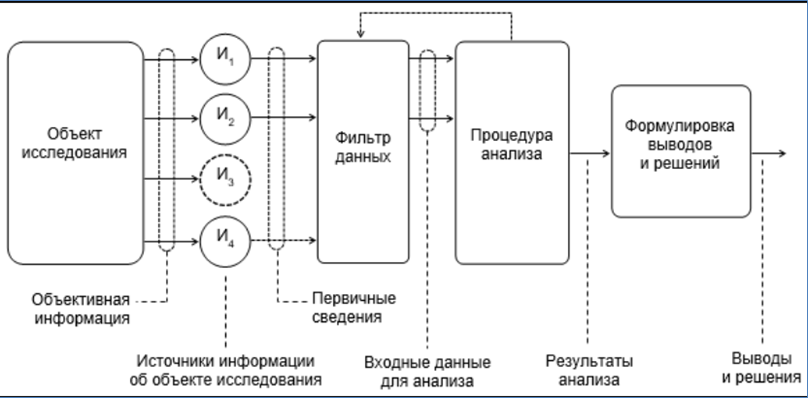 Объект исследования

$И_1$

$И_2$

$И_3$

$И_4$

Фильтр данных

Процедура анализа

Формулировка выводов и решений

Объективная информация

Первичные сведения

Источники информации об объекте исследования

Входные данные для анализа

Результаты анализа

Выводы и решения